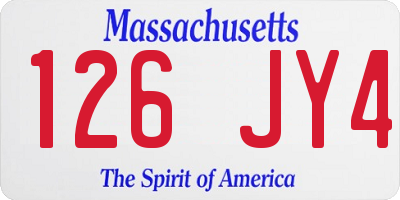 Massachusetts

126 JY4

The Spirit of America